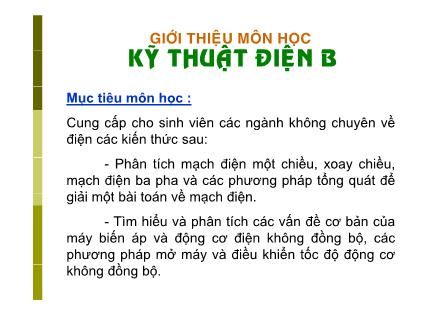 GIỚI THIỆU MÔN HỌC
KỸ THUẬT ĐIỆN B

Mục tiêu môn học :

Cung cấp cho sinh viên các ngành không chuyên về điện các kiến thức sau:

- Phân tích mạch điện một chiều, xoay chiều, mạch điện ba pha và các phương pháp tổng quát để giải một bài toán về mạch điện.

- Tìm hiểu và phân tích các vấn đề cơ bản của máy biến áp và động cơ điện không đồng bộ, các phương pháp mở máy và điều khiển tốc độ động cơ không đồng bộ.